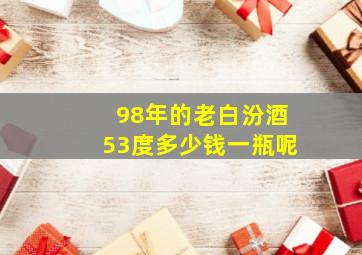 98年的老白汾酒
53度多少钱一瓶呢